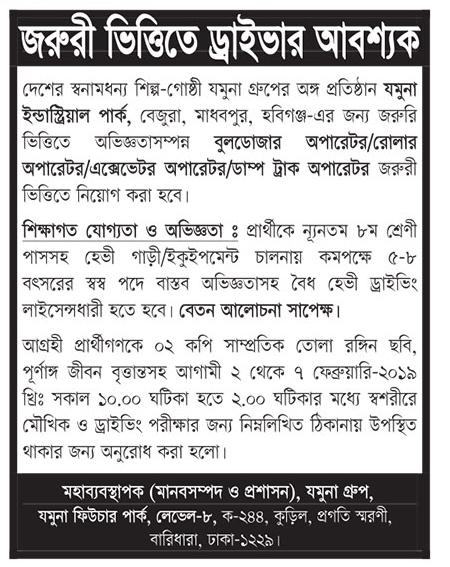 জরুরী ভিত্তিতে ড্রাইভার আবশ্যক

দেশের স্বনামধন্য শিল্প-গোষ্ঠী যমুনা গ্রুপের অঙ্গ প্রতিষ্ঠান যমুনা ইন্ডাস্ট্রিয়াল পার্ক, বেজুরা, মাধবপুর, হবিগঞ্জ-এর জন্য জরুরি ভিত্তিতে অভিজ্ঞতাসম্পন্ন বুলডোজার অপারেটর/রোলার অপারেটর/এক্সেভেটর অপারেটর/ডাম্প ট্রাক অপারেটর জরুরী ভিত্তিতে নিয়োগ করা হবে।

শিক্ষাগত যোগ্যতা ও অভিজ্ঞতা ঃ প্রার্থীকে ন্যূনতম ৮ম শ্রেণী পাসসহ হেভী গাড়ী/ইকুইপমেন্ট চালনায় কমপক্ষে ৫-৮ বৎসরের স্বস্ব পদে বাস্তব অভিজ্ঞতাসহ বৈধ হেভী ড্রাইভিং লাইসেন্সধারী হতে হবে। বেতন আলোচনা সাপেক্ষ।

আগ্রহী প্রার্থীগণকে ০২ কপি সাম্প্রতিক তোলা রঙ্গিন ছবি, পূর্ণাঙ্গ জীবন বৃত্তান্তসহ আগামী ২ থেকে ৭ ফেব্রুয়ারি-২০১৯ খ্রিঃ সকাল ১০.০০ ঘটিকা হতে ২.০০ ঘটিকার মধ্যে স্বশরীরে মৌখিক ও ড্রাইভিং পরীক্ষার জন্য নিম্নলিখিত ঠিকানায় উপস্থিত থাকার জন্য অনুরোধ করা হলো।

মহাব্যবস্থাপক (মানবসম্পদ ও প্রশাসন), যমুনা গ্রুপ, যমুনা ফিউচার পার্ক, লেভেল-৮, ক-২৪৪, কুড়িল, প্রগতি স্মরণী, বারিধারা, ঢাকা-১২২৯।